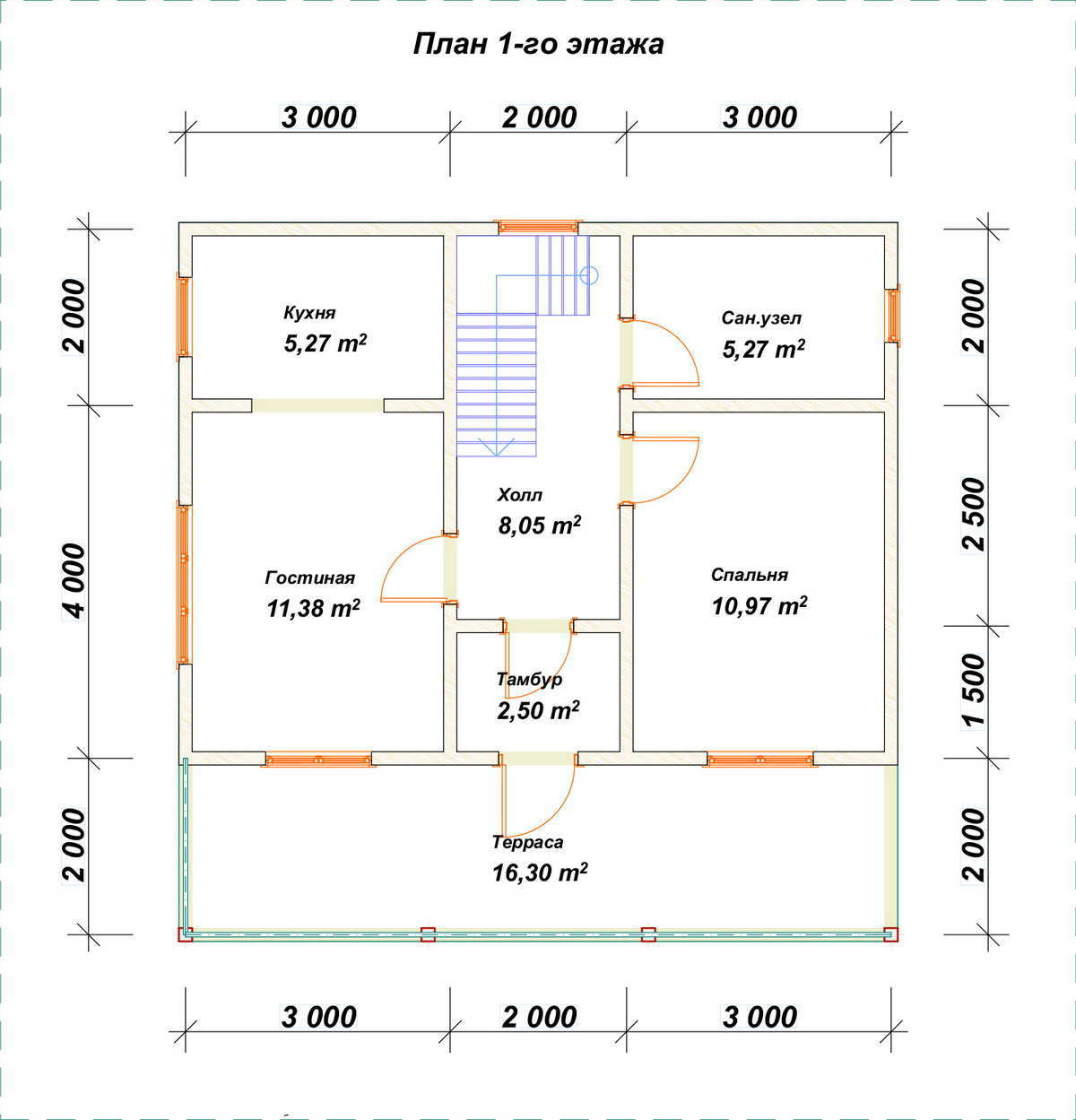 План 1-го этажа

3 000
2 000
3 000

2 000
4 000
2 000

2 000
2 500
1 500
2 000

Кухня
5,27 $m^2$

Сан.узел
5,27 $m^2$

Холл
8,05 $m^2$

Гостиная
11,38 $m^2$

Спальня
10,97 $m^2$

Тамбур
2,50 $m^2$

Терраса
16,30 $m^2$

3 000
2 000
3 000